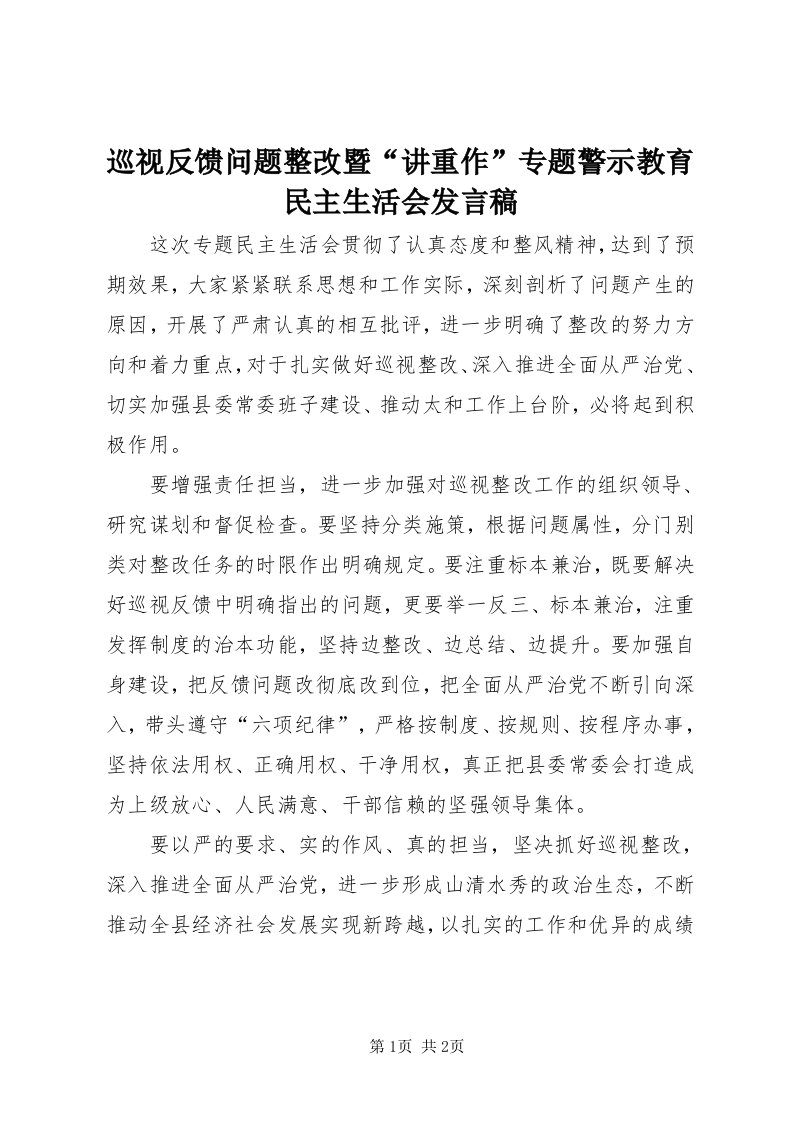 巡视反馈问题整改暨“讲重作”专题警示教育民主生活会发言稿

这次专题民主生活会贯彻了认真态度和整风精神，达到了预期效果，大家紧紧联系思想和工作实际，深刻剖析了问题产生的原因，开展了严肃认真的相互批评，进一步明确了整改的努力方向和着力重点，对于扎实做好巡视整改、深入推进全面从严治党、切实加强县委常委班子建设、推动太和工作上台阶，必将起到积极作用。

要增强责任担当，进一步加强对巡视整改工作的组织领导、研究谋划和督促检查。要坚持分类施策，根据问题属性，分门别类对整改任务的时限作出明确规定。要注重标本兼治，既要解决好巡视反馈中明确指出的问题，更要举一反三、标本兼治，注重发挥制度的治本功能，坚持边整改、边总结、边提升。要加强自身建设，把反馈问题改彻底改到位，把全面从严治党不断引向深入，带头遵守“六项纪律”，严格按制度、按规则、按程序办事，坚持依法用权、正确用权、干净用权，真正把县委常委会打造成为上级放心、人民满意、干部信赖的坚强领导集体。

要以严的要求、实的作风、真的担当，坚决抓好巡视整改，深入推进全面从严治党，进一步形成山清水秀的政治生态，不断推动全县经济社会发展实现新跨越，以扎实的工作和优异的成绩

第1页 共2页